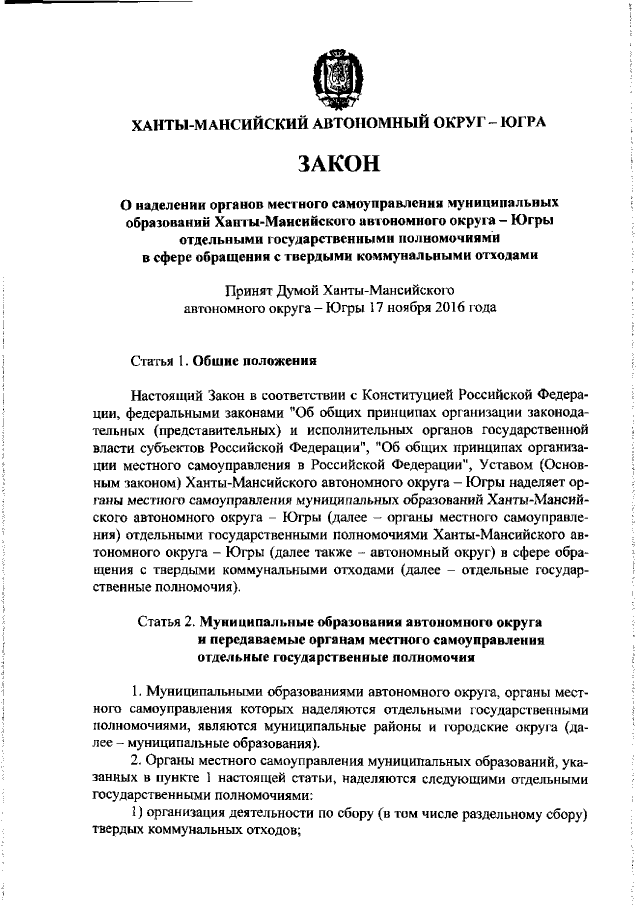 ХАНТЫ-МАНСИЙСКИЙ АВТОНОМНЫЙ ОКРУГ – ЮГРА

ЗАКОН

О наделении органов местного самоуправления муниципальных образований Ханты-Мансийского автономного округа – Югры отдельными государственными полномочиями в сфере обращения с твердыми коммунальными отходами

Принят Думой Ханты-Мансийского автономного округа – Югры 17 ноября 2016 года

Статья 1. Общие положения

Настоящий Закон в соответствии с Конституцией Российской Федерации, федеральными законами "Об общих принципах организации законодательных (представительных) и исполнительных органов государственной власти субъектов Российской Федерации", "Об общих принципах организации местного самоуправления в Российской Федерации", Уставом (Основным законом) Ханты-Мансийского автономного округа – Югры наделяет органы местного самоуправления муниципальных образований Ханты-Мансийского автономного округа – Югры (далее – органы местного самоуправления) отдельными государственными полномочиями Ханты-Мансийского автономного округа – Югры (далее также – автономный округ) в сфере обращения с твердыми коммунальными отходами (далее – отдельные государственные полномочия).

Статья 2. Муниципальные образования автономного округа и передаваемые органам местного самоуправления отдельные государственные полномочия

1. Муниципальными образованиями автономного округа, органы местного самоуправления которых наделяются отдельными государственными полномочиями, являются муниципальные районы и городские округа (далее – муниципальные образования).

2. Органы местного самоуправления муниципальных образований, указанных в пункте 1 настоящей статьи, наделяются следующими отдельными государственными полномочиями:

1) организация деятельности по сбору (в том числе раздельному сбору) твердых коммунальных отходов;